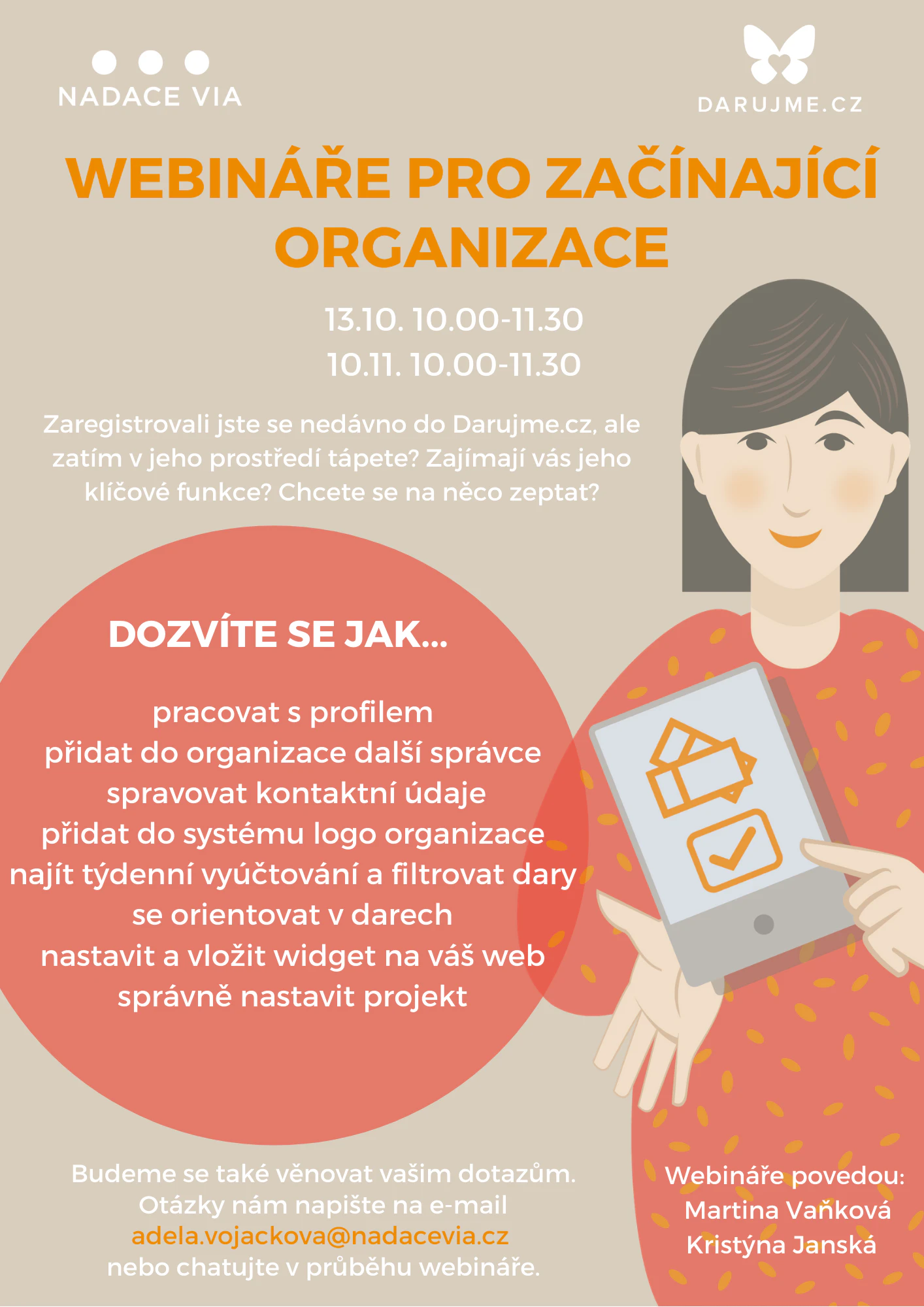 NADACE VIA

DARUJME.CZ

WEBINÁŘE PRO ZAČÍNAJÍCÍ ORGANIZACE

13.10. 10.00-11.30
10.11. 10.00-11.30

Zaregistrovali jste se nedávno do Darujme.cz, ale zatím v jeho prostředí tápete? Zajímají vás jeho klíčové funkce? Chcete se na něco zeptat?

DOZVÍTE SE JAK...

pracovat s profilem
přidat do organizace další správce
spravovat kontaktní údaje
přidat do systému logo organizace
najít týdenní vyúčtování a filtrovat dary
se orientovat v darech
nastavit a vložit widget na váš web
správně nastavit projekt

Budeme se také věnovat vašim dotazům. Otázky nám napište na e-mail adela.vojackova@nadacevia.cz nebo chatujte v průběhu webináře.

Webináře povedou:
Martina Vaňková
Kristýna Janská